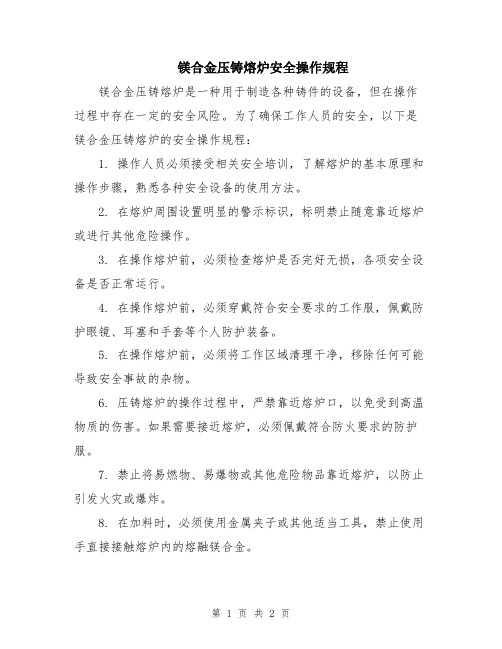 镁合金压铸熔炉安全操作规程

镁合金压铸熔炉是一种用于制造各种铸件的设备，但在操作过程中存在一定的安全风险。为了确保工作人员的安全，以下是镁合金压铸熔炉的安全操作规程：

1. 操作人员必须接受相关安全培训，了解熔炉的基本原理和操作步骤，熟悉各种安全设备的使用方法。

2. 在熔炉周围设置明显的警示标识，标明禁止随意靠近熔炉或进行其他危险操作。

3. 在操作熔炉前，必须检查熔炉是否完好无损，各项安全设备是否正常运行。

4. 在操作熔炉前，必须穿戴符合安全要求的工作服，佩戴防护眼镜、耳塞和手套等个人防护装备。

5. 在操作熔炉前，必须将工作区域清理干净，移除任何可能导致安全事故的杂物。

6. 压铸熔炉的操作过程中，严禁靠近熔炉口，以免受到高温物质的伤害。如果需要接近熔炉，必须佩戴符合防火要求的防护服。

7. 禁止将易燃物、易爆物或其他危险物品靠近熔炉，以防止引发火灾或爆炸。

8. 在加料时，必须使用金属夹子或其他适当工具，禁止使用手直接接触熔炉内的熔融镁合金。

第 1 页 共 2 页